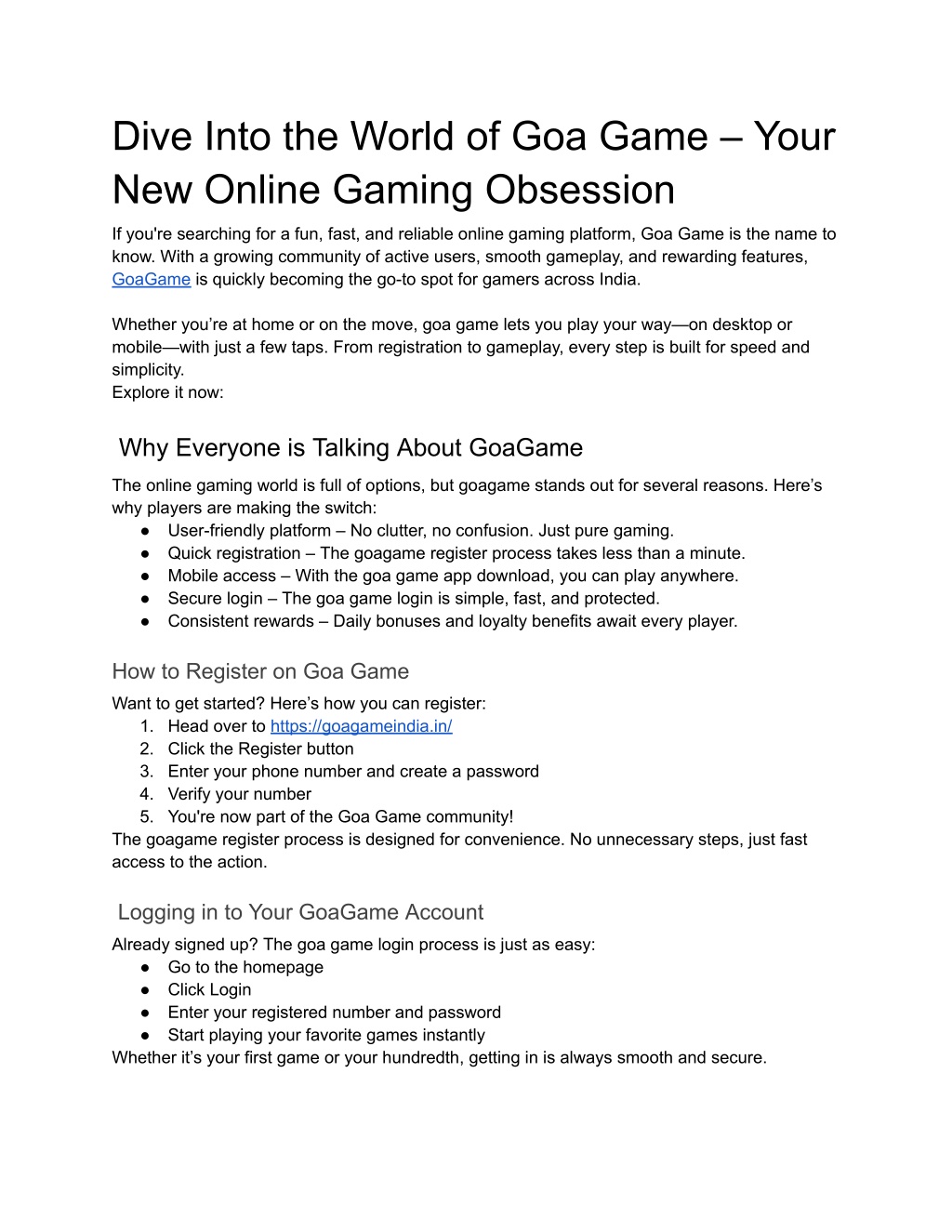 Dive Into the World of Goa Game – Your New Online Gaming Obsession

If you're searching for a fun, fast, and reliable online gaming platform, Goa Game is the name to know. With a growing community of active users, smooth gameplay, and rewarding features, GoaGame is quickly becoming the go-to spot for gamers across India.

Whether you're at home or on the move, goa game lets you play your way—on desktop or mobile—with just a few taps. From registration to gameplay, every step is built for speed and simplicity.
Explore it now:

Why Everyone is Talking About GoaGame

The online gaming world is full of options, but goagame stands out for several reasons. Here's why players are making the switch:
● User-friendly platform – No clutter, no confusion. Just pure gaming.
● Quick registration – The goagame register process takes less than a minute.
● Mobile access – With the goa game app download, you can play anywhere.
● Secure login – The goa game login is simple, fast, and protected.
● Consistent rewards – Daily bonuses and loyalty benefits await every player.

How to Register on Goa Game

Want to get started? Here's how you can register:
1. Head over to https://goagameindia.in/
2. Click the Register button
3. Enter your phone number and create a password
4. Verify your number
5. You're now part of the Goa Game community!
The goagame register process is designed for convenience. No unnecessary steps, just fast access to the action.

Logging in to Your GoaGame Account

Already signed up? The goa game login process is just as easy:
● Go to the homepage
● Click Login
● Enter your registered number and password
● Start playing your favorite games instantly
Whether it's your first game or your hundredth, getting in is always smooth and secure.